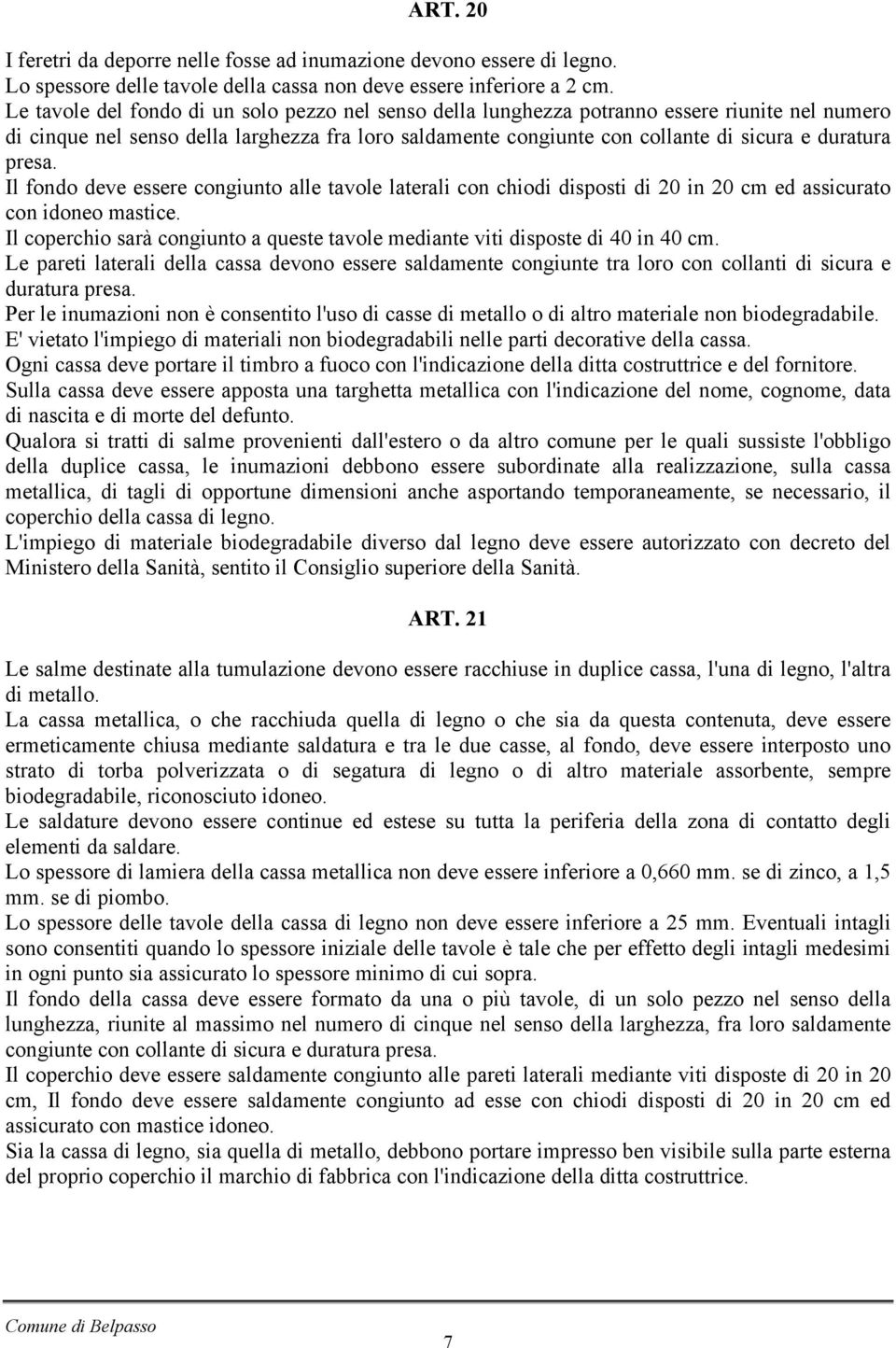 ART. 20

I feretri da deporre nelle fosse ad inumazione devono essere di legno.
Lo spessore delle tavole della cassa non deve essere inferiore a 2 cm.
Le tavole del fondo di un solo pezzo nel senso della lunghezza potranno essere riunite nel numero di cinque nel senso della larghezza fra loro saldamente congiunte con collante di sicura e duratura presa.
Il fondo deve essere congiunto alle tavole laterali con chiodi disposti di 20 in 20 cm ed assicurato con idoneo mastice.
Il coperchio sarà congiunto a queste tavole mediante viti disposte di 40 in 40 cm.
Le pareti laterali della cassa devono essere saldamente congiunte tra loro con collanti di sicura e duratura presa.
Per le inumazioni non è consentito l'uso di casse di metallo o di altro materiale non biodegradabile.
E' vietato l'impiego di materiali non biodegradabili nelle parti decorative della cassa.
Ogni cassa deve portare il timbro a fuoco con l'indicazione della ditta costruttrice e del fornitore.
Sulla cassa deve essere apposta una targhetta metallica con l'indicazione del nome, cognome, data di nascita e di morte del defunto.
Qualora si tratti di salme provenienti dall'estero o da altro comune per le quali sussiste l'obbligo della duplice cassa, le inumazioni debbono essere subordinate alla realizzazione, sulla cassa metallica, di tagli di opportune dimensioni anche asportando temporaneamente, se necessario, il coperchio della cassa di legno.
L'impiego di materiale biodegradabile diverso dal legno deve essere autorizzato con decreto del Ministero della Sanità, sentito il Consiglio superiore della Sanità.

ART. 21

Le salme destinate alla tumulazione devono essere racchiuse in duplice cassa, l'una di legno, l'altra di metallo.
La cassa metallica, o che racchiuda quella di legno o che sia da questa contenuta, deve essere ermeticamente chiusa mediante saldatura e tra le due casse, al fondo, deve essere interposto uno strato di torba polverizzata o di segatura di legno o di altro materiale assorbente, sempre biodegradabile, riconosciuto idoneo.
Le saldature devono essere continue ed estese su tutta la periferia della zona di contatto degli elementi da saldare.
Lo spessore di lamiera della cassa metallica non deve essere inferiore a 0,660 mm. se di zinco, a 1,5 mm. se di piombo.
Lo spessore delle tavole della cassa di legno non deve essere inferiore a 25 mm. Eventuali intagli sono consentiti quando lo spessore iniziale delle tavole è tale che per effetto degli intagli medesimi in ogni punto sia assicurato lo spessore minimo di cui sopra.
Il fondo della cassa deve essere formato da una o più tavole, di un solo pezzo nel senso della lunghezza, riunite al massimo nel numero di cinque nel senso della larghezza, fra loro saldamente congiunte con collante di sicura e duratura presa.
Il coperchio deve essere saldamente congiunto alle pareti laterali mediante viti disposte di 20 in 20 cm, Il fondo deve essere saldamente congiunto ad esse con chiodi disposti di 20 in 20 cm ed assicurato con mastice idoneo.
Sia la cassa di legno, sia quella di metallo, debbono portare impresso ben visibile sulla parte esterna del proprio coperchio il marchio di fabbrica con l'indicazione della ditta costruttrice.

Comune di Belpasso
7